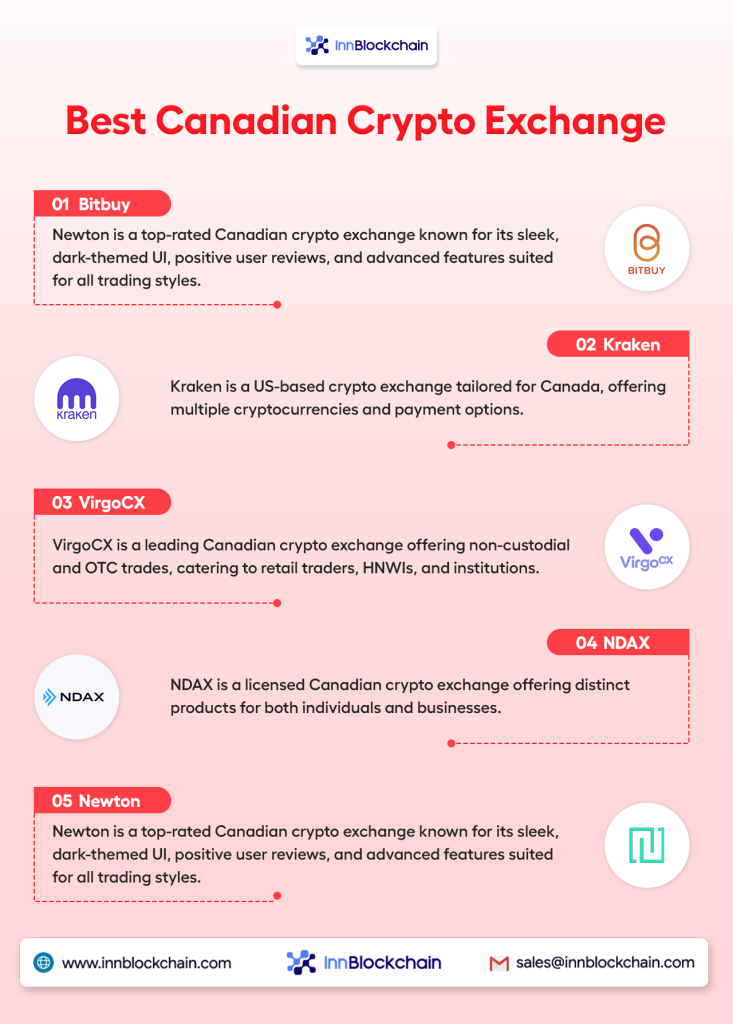 InnBlockchain

Best Canadian Crypto Exchange

01 Bitbuy

Newton is a top-rated Canadian crypto exchange known for its sleek, dark-themed UI, positive user reviews, and advanced features suited for all trading styles.

BITBUY

02 Kraken

kraken

Kraken is a US-based crypto exchange tailored for Canada, offering multiple cryptocurrencies and payment options.

03 VirgoCX

VirgoCX is a leading Canadian crypto exchange offering non-custodial and OTC trades, catering to retail traders, HNWIs, and institutions.

VirgoCX

04 NDAX

NDAX

NDAX is a licensed Canadian crypto exchange offering distinct products for both individuals and businesses.

05 Newton

Newton is a top-rated Canadian crypto exchange known for its sleek, dark-themed UI, positive user reviews, and advanced features suited for all trading styles.

www.innblockchain.com

InnBlockchain

sales@innblockchain.com